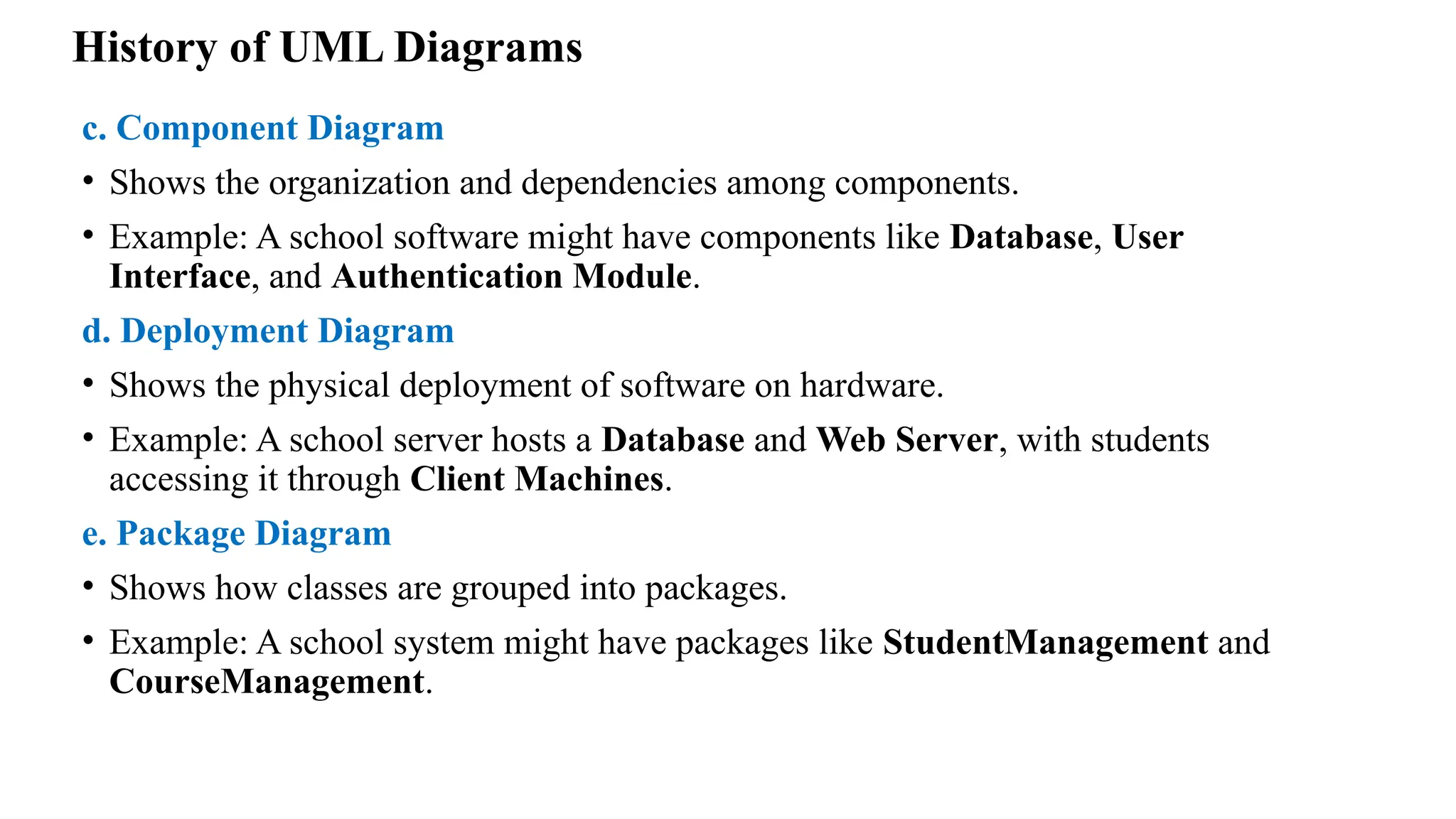 History of UML Diagrams

c. Component Diagram

• Shows the organization and dependencies among components.

• Example: A school software might have components like Database, User Interface, and Authentication Module.

d. Deployment Diagram

• Shows the physical deployment of software on hardware.

• Example: A school server hosts a Database and Web Server, with students accessing it through Client Machines.

e. Package Diagram

• Shows how classes are grouped into packages.

• Example: A school system might have packages like StudentManagement and CourseManagement.